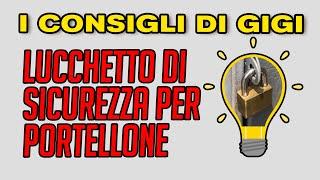 I CONSIGLI DI GIGI

LUCCHETTO DI SICUREZZA PER PORTELLONE